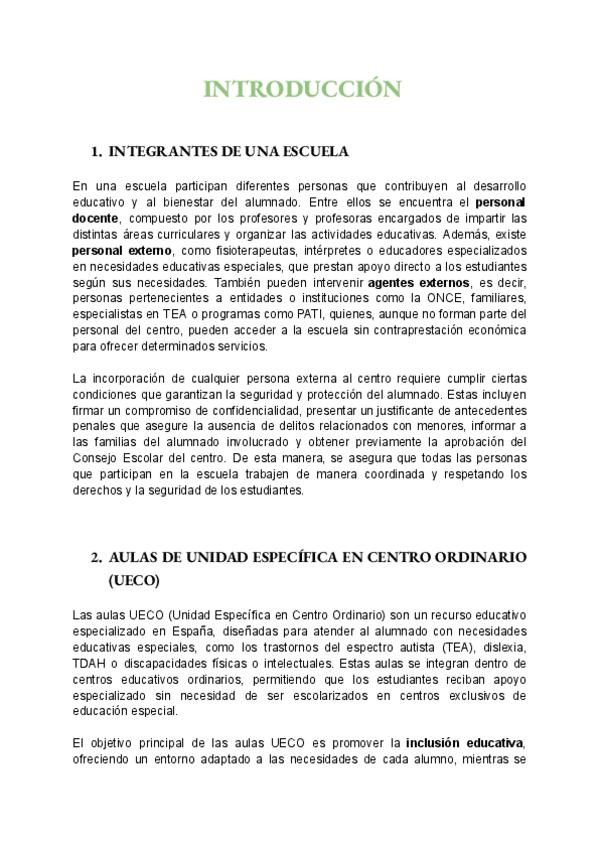 INTRODUCCIÓN

1. INTEGRANTES DE UNA ESCUELA

En una escuela participan diferentes personas que contribuyen al desarrollo educativo y al bienestar del alumnado. Entre ellos se encuentra el personal docente, compuesto por los profesores y profesoras encargados de impartir las distintas áreas curriculares y organizar las actividades educativas. Además, existe personal externo, como fisioterapeutas, intérpretes o educadores especializados en necesidades educativas especiales, que prestan apoyo directo a los estudiantes según sus necesidades. También pueden intervenir agentes externos, es decir, personas pertenecientes a entidades o instituciones como la ONCE, familiares, especialistas en TEA o programas como PATI, quienes, aunque no forman parte del personal del centro, pueden acceder a la escuela sin contraprestación económica para ofrecer determinados servicios.

La incorporación de cualquier persona externa al centro requiere cumplir ciertas condiciones que garantizan la seguridad y protección del alumnado. Estas incluyen firmar un compromiso de confidencialidad, presentar un justificante de antecedentes penales que asegure la ausencia de delitos relacionados con menores, informar a las familias del alumnado involucrado y obtener previamente la aprobación del Consejo Escolar del centro. De esta manera, se asegura que todas las personas que participan en la escuela trabajen de manera coordinada y respetando los derechos y la seguridad de los estudiantes.

2. AULAS DE UNIDAD ESPECÍFICA EN CENTRO ORDINARIO (UECO)

Las aulas UECO (Unidad Específica en Centro Ordinario) son un recurso educativo especializado en España, diseñadas para atender al alumnado con necesidades educativas especiales, como los trastornos del espectro autista (TEA), dislexia, TDAH o discapacidades físicas o intelectuales. Estas aulas se integran dentro de centros educativos ordinarios, permitiendo que los estudiantes reciban apoyo especializado sin necesidad de ser escolarizados en centros exclusivos de educación especial.

El objetivo principal de las aulas UECO es promover la inclusión educativa, ofreciendo un entorno adaptado a las necesidades de cada alumno, mientras se